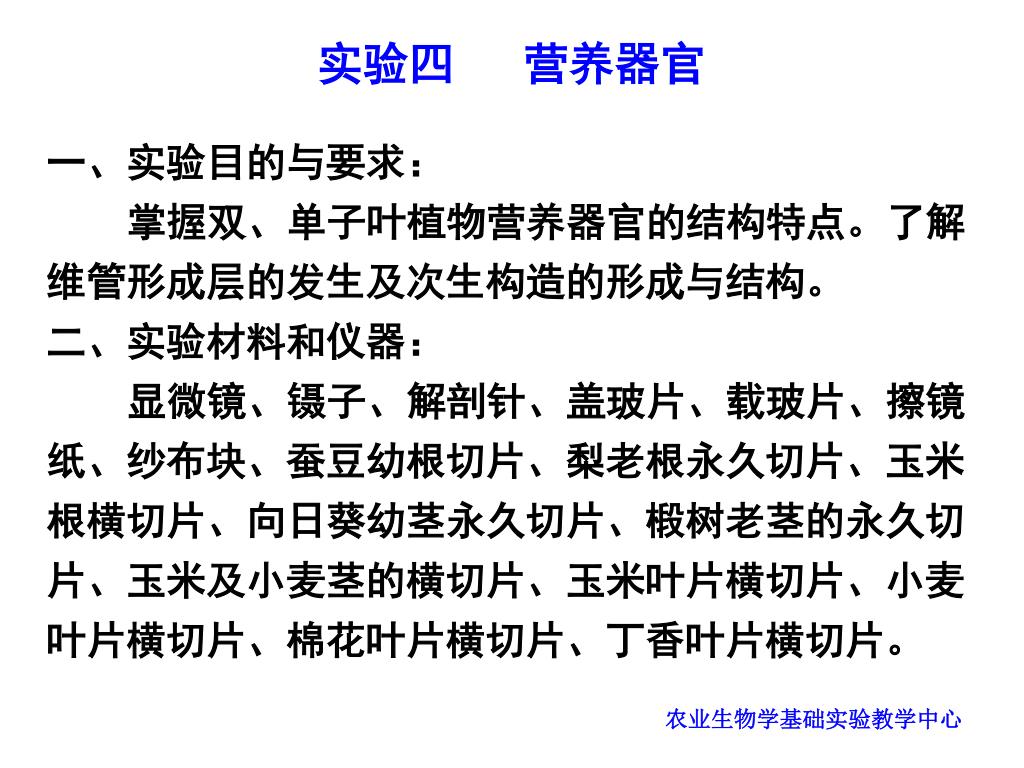 实验四　营养器官

一、实验目的与要求：

掌握双、单子叶植物营养器官的结构特点。了解维管形成层的发生及次生构造的形成与结构。

二、实验材料和仪器：

显微镜、镊子、解剖针、盖玻片、载玻片、擦镜纸、纱布块、蚕豆幼根切片、梨老根永久切片、玉米根横切片、向日葵幼茎永久切片、椴树老茎的永久切片、玉米及小麦茎的横切片、玉米叶片横切片、小麦叶片横切片、棉花叶片横切片、丁香叶片横切片。

农业生物学基础实验教学中心